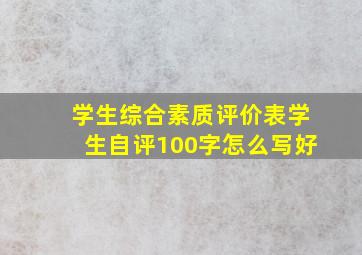 学生综合素质评价表学生自评100字怎么写好